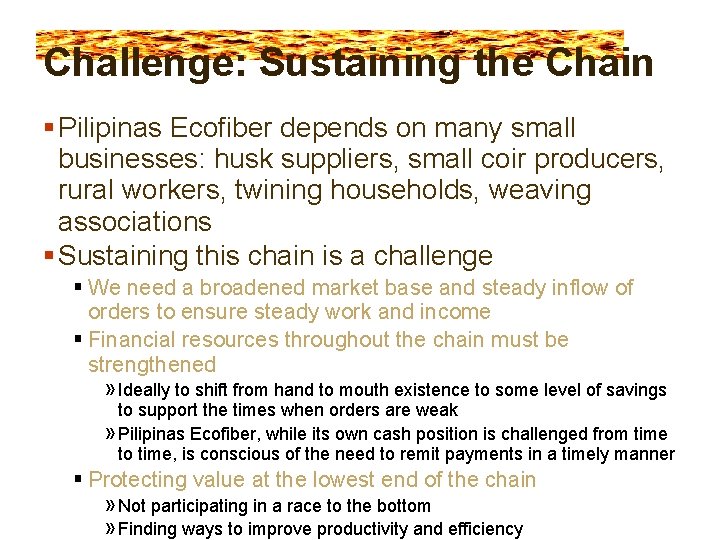 Challenge: Sustaining the Chain

▪ Pilipinas Ecofiber depends on many small businesses: husk suppliers, small coir producers, rural workers, twining households, weaving associations

▪ Sustaining this chain is a challenge

▪ We need a broadened market base and steady inflow of orders to ensure steady work and income

▪ Financial resources throughout the chain must be strengthened

» Ideally to shift from hand to mouth existence to some level of savings to support the times when orders are weak

» Pilipinas Ecofiber, while its own cash position is challenged from time to time, is conscious of the need to remit payments in a timely manner

▪ Protecting value at the lowest end of the chain

» Not participating in a race to the bottom

» Finding ways to improve productivity and efficiency